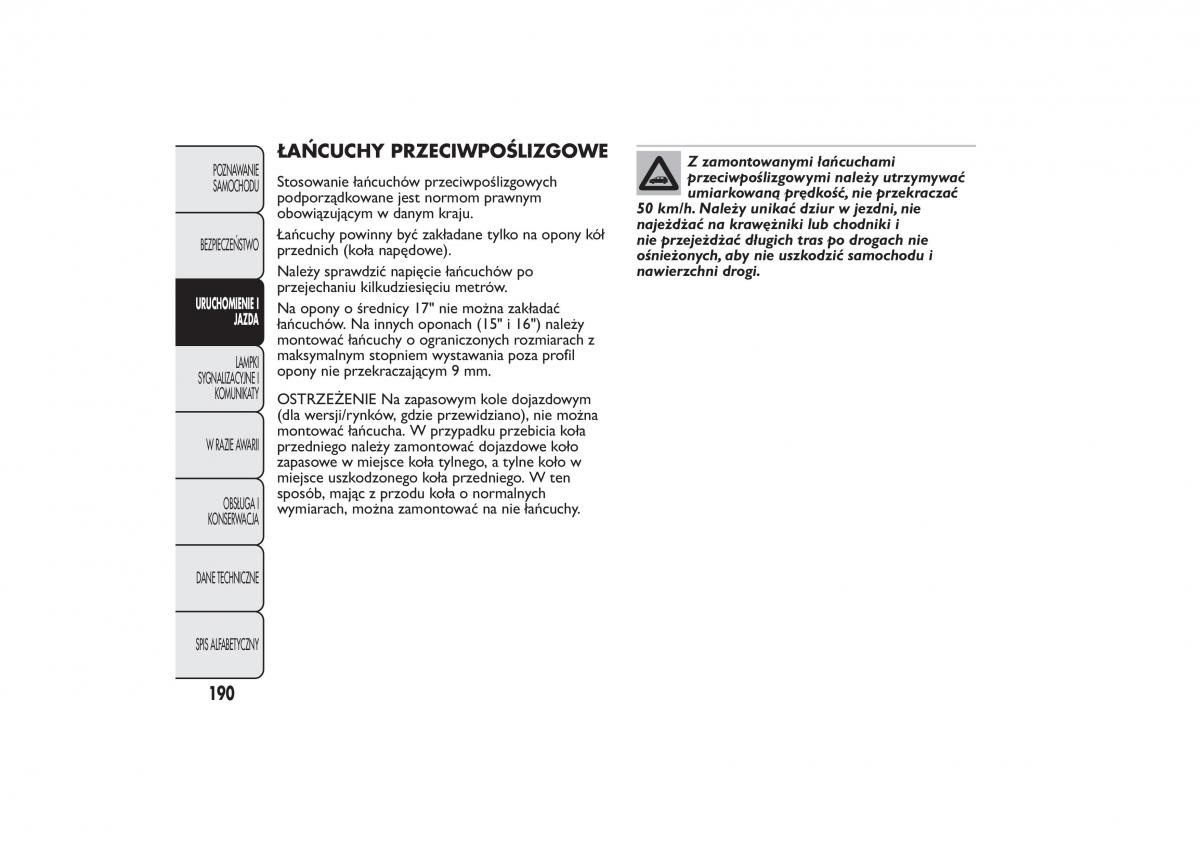 POZNAWANIE SAMOCHODU

BEZPIECZEŃSTWO

URUCHOMIENIE I JAZDA

LAMPKI SYGNALIZACYJNE I KOMUNIKATY

W RAZIE AWARII

OBSŁUGA I KONSERWACJA

DANE TECHNICZNE

SPIS ALFABETYCZNY

190

ŁAŃCUCHY PRZECIWPOŚLIZGOWE

Stosowanie łańcuchów przeciwpoślizgowych podporządkowane jest normom prawnym obowiązującym w danym kraju.

Łańcuchy powinny być zakładane tylko na opony kół przednich (koła napędowe).

Należy sprawdzić napięcie łańcuchów po przejechaniu kilkudziesięciu metrów.

Na opony o średnicy 17" nie można zakładać łańcuchów. Na innych oponach (15" i 16") należy montować łańcuchy o ograniczonych rozmiarach z maksymalnym stopniem wystawania poza profil opony nie przekraczającym 9 mm.

OSTRZEŻENIE Na zapasowym kole dojazdowym (dla wersji/rynków, gdzie przewidziano), nie można montować łańcucha. W przypadku przebicia koła przedniego należy zamontować dojazdowe koło zapasowe w miejsce koła tylnego, a tylne koło w miejsce uszkodzonego koła przedniego. W ten sposób, mając z przodu koła o normalnych wymiarach, można zamontować na nie łańcuchy.

Z zamontowanymi łańcuchami przeciwpoślizgowymi należy utrzymywać umiarkowaną prędkość, nie przekraczać 50 km/h. Należy unikać dziur w jezdni, nie najeżdżać na krawężniki lub chodniki i nie przejeżdżać długich tras po drogach nie ośnieżonych, aby nie uszkodzić samochodu i nawierzchni drogi.